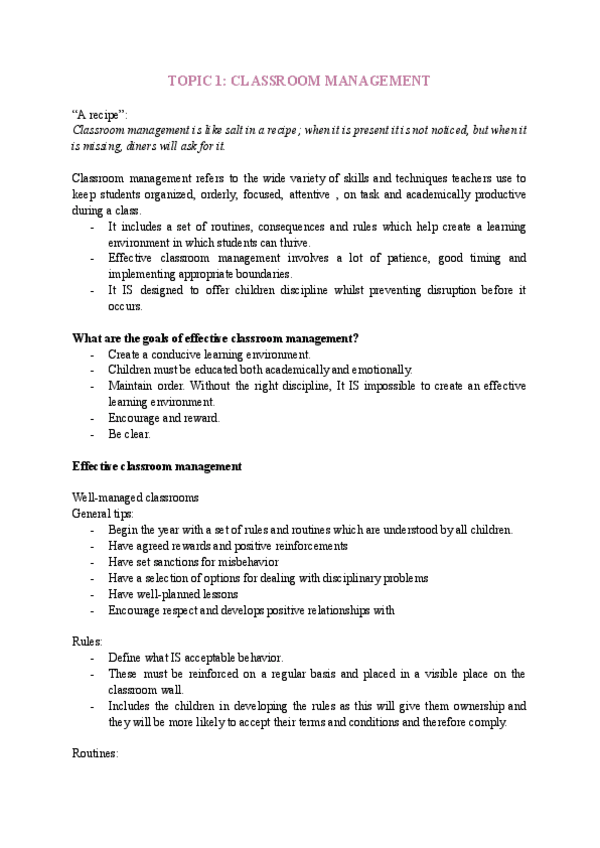 TOPIC 1: CLASSROOM MANAGEMENT

“A recipe”:
Classroom management is like salt in a recipe; when it is present it is not noticed, but when it is missing, diners will ask for it.

Classroom management refers to the wide variety of skills and techniques teachers use to keep students organized, orderly, focused, attentive , on task and academically productive during a class.
- It includes a set of routines, consequences and rules which help create a learning environment in which students can thrive.
- Effective classroom management involves a lot of patience, good timing and implementing appropriate boundaries.
- It IS designed to offer children discipline whilst preventing disruption before it occurs.

What are the goals of effective classroom management?
- Create a conducive learning environment.
- Children must be educated both academically and emotionally.
- Maintain order. Without the right discipline, It IS impossible to create an effective learning environment.
- Encourage and reward.
- Be clear.

Effective classroom management

Well-managed classrooms
General tips:
- Begin the year with a set of rules and routines which are understood by all children.
- Have agreed rewards and positive reinforcements
- Have set sanctions for misbehavior
- Have a selection of options for dealing with disciplinary problems
- Have well-planned lessons
- Encourage respect and develops positive relationships with

Rules:
- Define what IS acceptable behavior.
- These must be reinforced on a regular basis and placed in a visible place on the classroom wall.
- Includes the children in developing the rules as this will give them ownership and they will be more likely to accept their terms and conditions and therefore comply.

Routines: